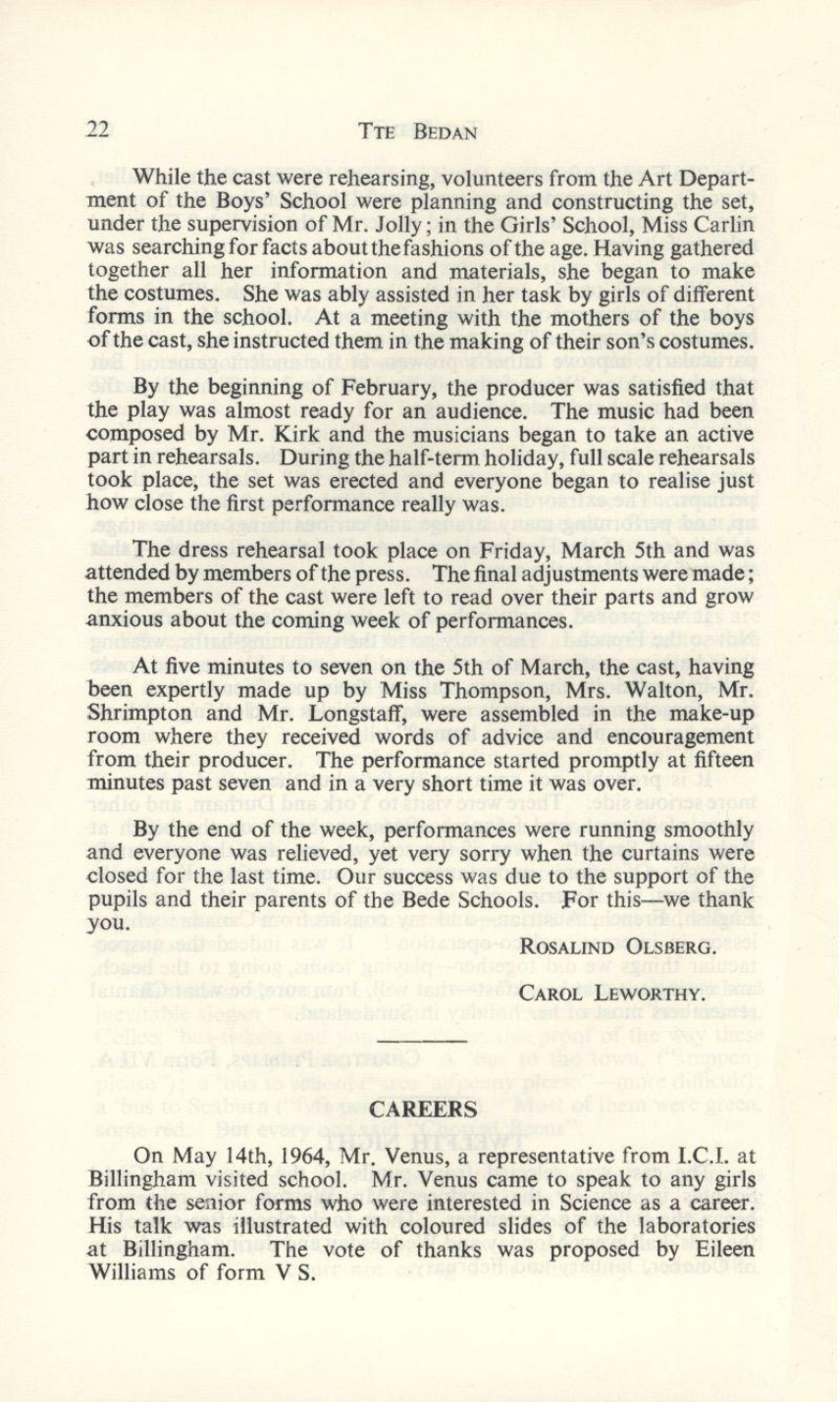 22 TTE BEDAN

While the cast were rehearsing, volunteers from the Art Department of the Boys' School were planning and constructing the set, under the supervision of Mr. Jolly; in the Girls' School, Miss Carlin was searching for facts about the fashions of the age. Having gathered together all her information and materials, she began to make the costumes. She was ably assisted in her task by girls of different forms in the school. At a meeting with the mothers of the boys of the cast, she instructed them in the making of their son's costumes.

By the beginning of February, the producer was satisfied that the play was almost ready for an audience. The music had been composed by Mr. Kirk and the musicians began to take an active part in rehearsals. During the half-term holiday, full scale rehearsals took place, the set was erected and everyone began to realise just how close the first performance really was.

The dress rehearsal took place on Friday, March 5th and was attended by members of the press. The final adjustments were made; the members of the cast were left to read over their parts and grow anxious about the coming week of performances.

At five minutes to seven on the 5th of March, the cast, having been expertly made up by Miss Thompson, Mrs. Walton, Mr. Shrimpton and Mr. Longstaff, were assembled in the make-up room where they received words of advice and encouragement from their producer. The performance started promptly at fifteen minutes past seven and in a very short time it was over.

By the end of the week, performances were running smoothly and everyone was relieved, yet very sorry when the curtains were closed for the last time. Our success was due to the support of the pupils and their parents of the Bede Schools. For this—we thank you.

ROSALIND OLSBERG.

CAROL LEWORTHY.

CAREERS

On May 14th, 1964, Mr. Venus, a representative from I.C.I. at Billingham visited school. Mr. Venus came to speak to any girls from the senior forms who were interested in Science as a career. His talk was illustrated with coloured slides of the laboratories at Billingham. The vote of thanks was proposed by Eileen Williams of form V S.